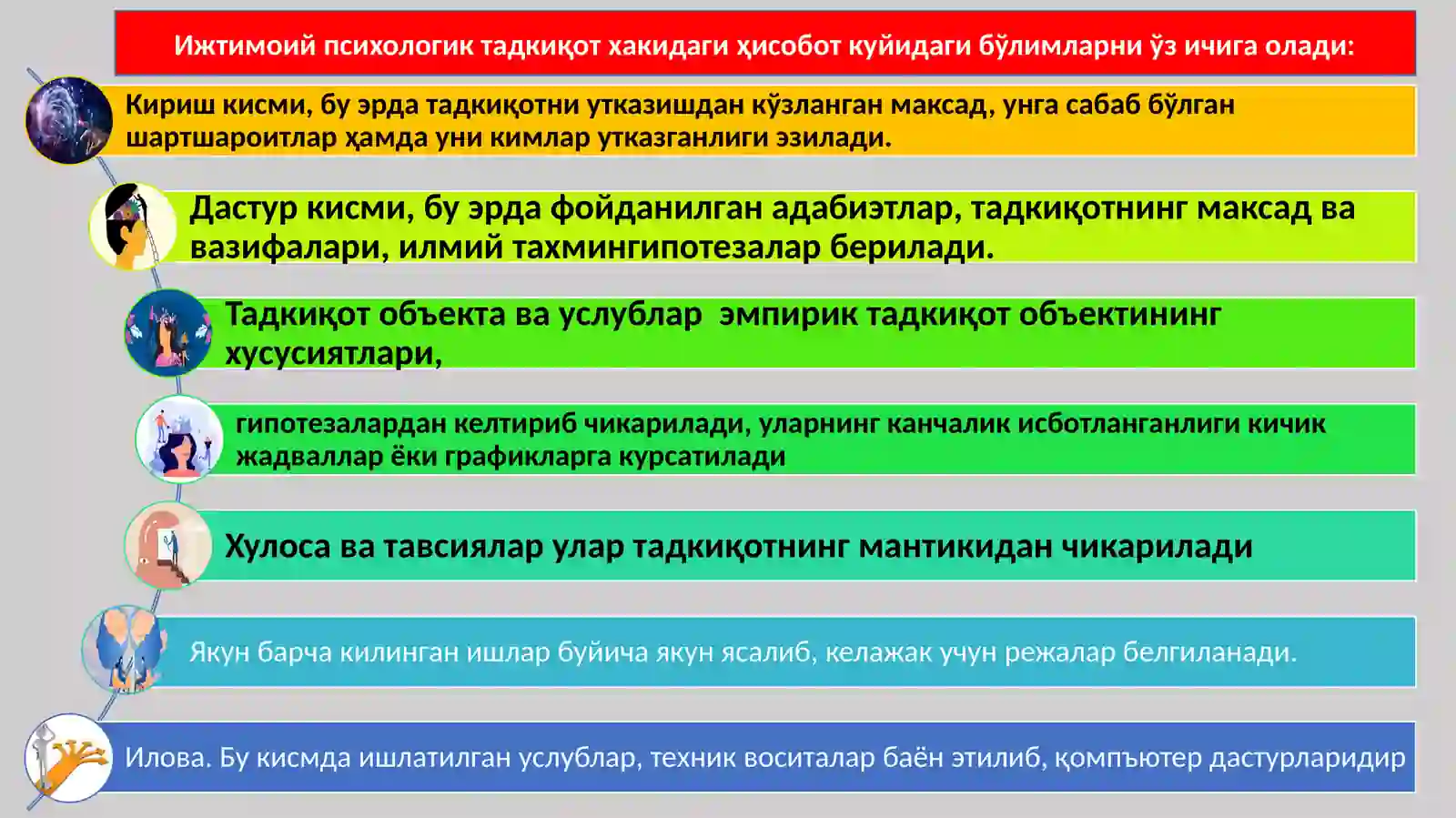 Ижтимоий психологик тадкиқот хакидаги ҳисобот куйидаги бўлимларни ўз ичига олади:

Кириш кисми, бу эрда тадкиқотни утказишдан кўзланган максад, унга сабаб бўлган шартшароитлар ҳамда уни кимлар утказганлиги эзилади.

Дастур кисми, бу эрда фойданилган адабиэтлар, тадкиқотнинг максад ва вазифалари, илмий тахмингипотезалар берилади.

Тадкиқот объекта ва услублар эмпирик тадкиқот объектининг хусусиятлари,

гипотезалардан келтириб чикарилади, уларнинг канчалик исботланганлиги кичик жадваллар ёки графикларга курсатилади

Хулоса ва тавсиялар улар тадкиқотнинг мантикидан чикарилади

Якун барча килинган ишлар буйича якун ясалиб, келажак учун режалар белгиланади.

Илова. Бу кисмда ишлатилган услублар, техник воситалар баён этилиб, қомпъютер дастурларидир